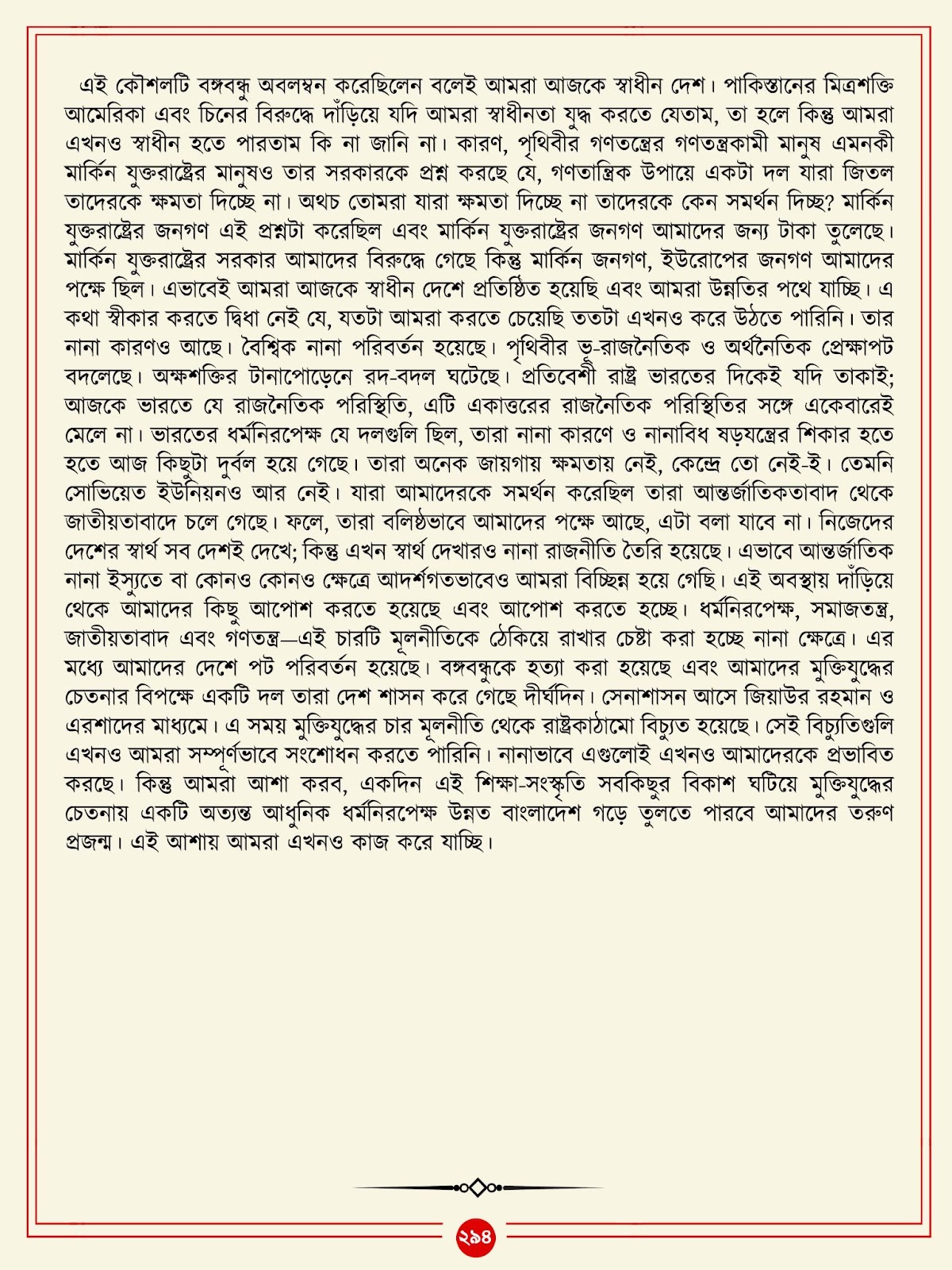 এই কৌশলটি বঙ্গবন্ধু অবলম্বন করেছিলেন বলেই আমরা আজকে স্বাধীন দেশ। পাকিস্তানের মিত্রশক্তি আমেরিকা এবং চিনের বিরুদ্ধে দাঁড়িয়ে যদি আমরা স্বাধীনতা যুদ্ধ করতে যেতাম, তা হলে কিন্তু আমরা এখনও স্বাধীন হতে পারতাম কি না জানি না। কারণ, পৃথিবীর গণতন্ত্রের গণতন্ত্রকামী মানুষ এমনকী মার্কিন যুক্তরাষ্ট্রের মানুষও তার সরকারকে প্রশ্ন করছে যে, গণতান্ত্রিক উপায়ে একটা দল যারা জিতল তাদেরকে ক্ষমতা দিচ্ছে না। অথচ তোমরা যারা ক্ষমতা দিচ্ছে না তাদেরকে কেন সমর্থন দিচ্ছ? মার্কিন যুক্তরাষ্ট্রের জনগণ এই প্রশ্নটা করেছিল এবং মার্কিন যুক্তরাষ্ট্রের জনগণ আমাদের জন্য টাকা তুলেছে। মার্কিন যুক্তরাষ্ট্রের সরকার আমাদের বিরুদ্ধে গেছে কিন্তু মার্কিন জনগণ, ইউরোপের জনগণ আমাদের পক্ষে ছিল। এভাবেই আমরা আজকে স্বাধীন দেশে প্রতিষ্ঠিত হয়েছি এবং আমরা উন্নতির পথে যাচ্ছি। এ কথা স্বীকার করতে দ্বিধা নেই যে, যতটা আমরা করতে চেয়েছি ততটা এখনও করে উঠতে পারিনি। তার নানা কারণও আছে। বৈশ্বিক নানা পরিবর্তন হয়েছে। পৃথিবীর ভূ-রাজনৈতিক ও অর্থনৈতিক প্রেক্ষাপট বদলেছে। অক্ষশক্তির টানাপোড়েনে রদ-বদল ঘটেছে। প্রতিবেশী রাষ্ট্র ভারতের দিকেই যদি তাকাই; আজকে ভারতে যে রাজনৈতিক পরিস্থিতি, এটি একাত্তরের রাজনৈতিক পরিস্থিতির সঙ্গে একেবারেই মেলে না। ভারতের ধর্মনিরপেক্ষ যে দলগুলি ছিল, তারা নানা কারণে ও নানাবিধ ষড়যন্ত্রের শিকার হতে হতে আজ কিছুটা দুর্বল হয়ে গেছে। তারা অনেক জায়গায় ক্ষমতায় নেই, কেন্দ্রে তো নেই-ই। তেমনি সোভিয়েত ইউনিয়নও আর নেই। যারা আমাদেরকে সমর্থন করেছিল তারা আন্তর্জাতিকতাবাদ থেকে জাতীয়তাবাদে চলে গেছে। ফলে, তারা বলিষ্ঠভাবে আমাদের পক্ষে আছে, এটা বলা যাবে না। নিজেদের দেশের স্বার্থ সব দেশই দেখে; কিন্তু এখন স্বার্থ দেখারও নানা রাজনীতি তৈরি হয়েছে। এভাবে আন্তর্জাতিক নানা ইস্যুতে বা কোনও কোনও ক্ষেত্রে আদর্শগতভাবেও আমরা বিচ্ছিন্ন হয়ে গেছি। এই অবস্থায় দাঁড়িয়ে থেকে আমাদের কিছু আপোশ করতে হয়েছে এবং আপোশ করতে হচ্ছে। ধর্মনিরপেক্ষ, সমাজতন্ত্র, জাতীয়তাবাদ এবং গণতন্ত্র—এই চারটি মূলনীতিকে ঠেকিয়ে রাখার চেষ্টা করা হচ্ছে নানা ক্ষেত্রে। এর মধ্যে আমাদের দেশে পট পরিবর্তন হয়েছে। বঙ্গবন্ধুকে হত্যা করা হয়েছে এবং আমাদের মুক্তিযুদ্ধের চেতনার বিপক্ষে একটি দল তারা দেশ শাসন করে গেছে দীর্ঘদিন। সেনাশাসন আসে জিয়াউর রহমান ও এরশাদের মাধ্যমে। এ সময় মুক্তিযুদ্ধের চার মূলনীতি থেকে রাষ্ট্রকাঠামো বিচ্যুত হয়েছে। সেই বিচ্যুতিগুলি এখনও আমরা সম্পূর্ণভাবে সংশোধন করতে পারিনি। নানাভাবে এগুলোই এখনও আমাদেরকে প্রভাবিত করছে। কিন্তু আমরা আশা করব, একদিন এই শিক্ষা-সংস্কৃতি সবকিছুর বিকাশ ঘটিয়ে মুক্তিযুদ্ধের চেতনায় একটি অত্যন্ত আধুনিক ধর্মনিরপেক্ষ উন্নত বাংলাদেশ গড়ে তুলতে পারবে আমাদের তরুণ প্রজন্ম। এই আশায় আমরা এখনও কাজ করে যাচ্ছি।

২৯৪